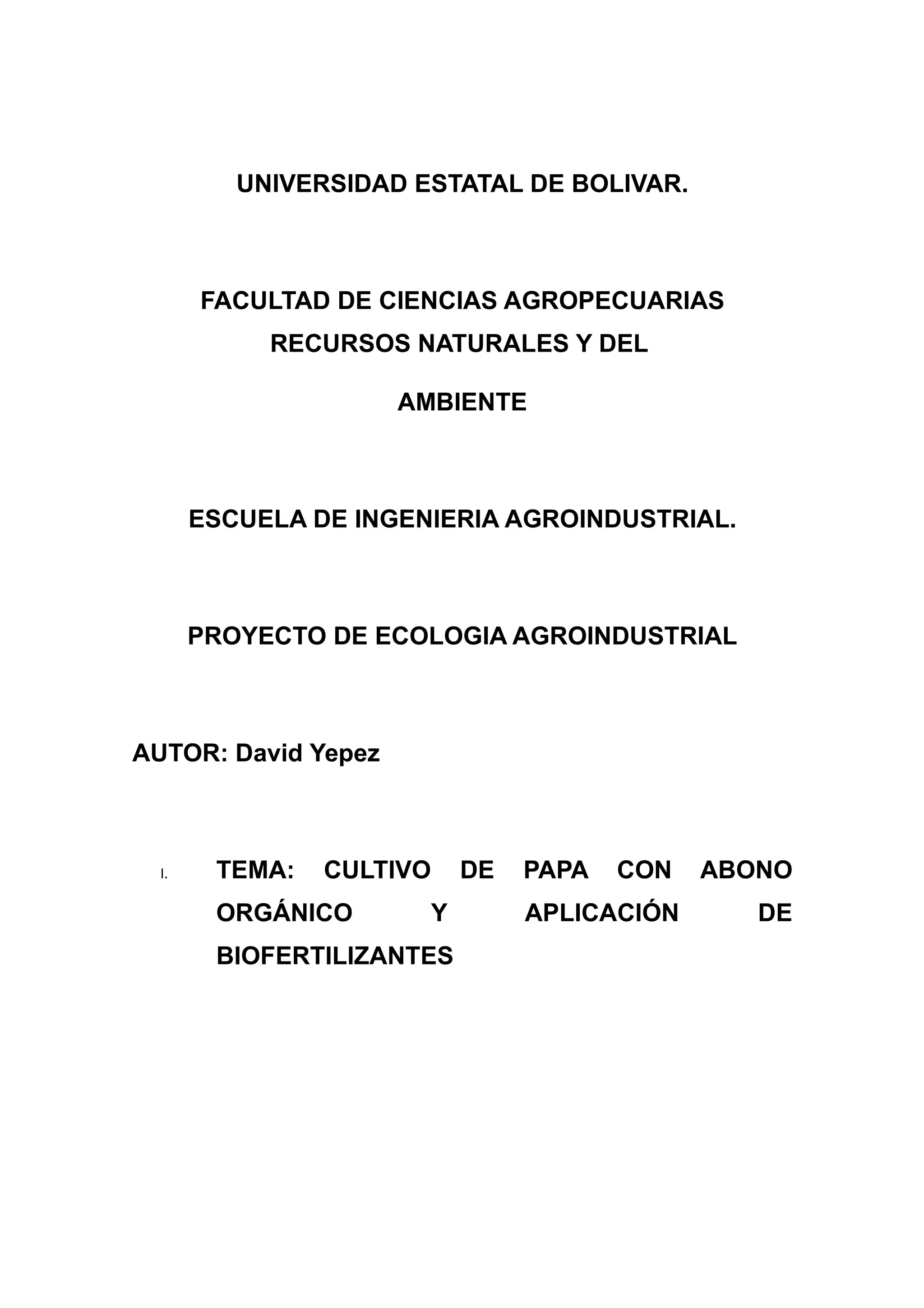 UNIVERSIDAD ESTATAL DE BOLIVAR.

FACULTAD DE CIENCIAS AGROPECUARIAS RECURSOS NATURALES Y DEL

AMBIENTE

ESCUELA DE INGENIERIA AGROINDUSTRIAL.

PROYECTO DE ECOLOGIA AGROINDUSTRIAL

AUTOR: David Yepez

I. TEMA: CULTIVO DE PAPA CON ABONO ORGÁNICO Y APLICACIÓN DE BIOFERTILIZANTES